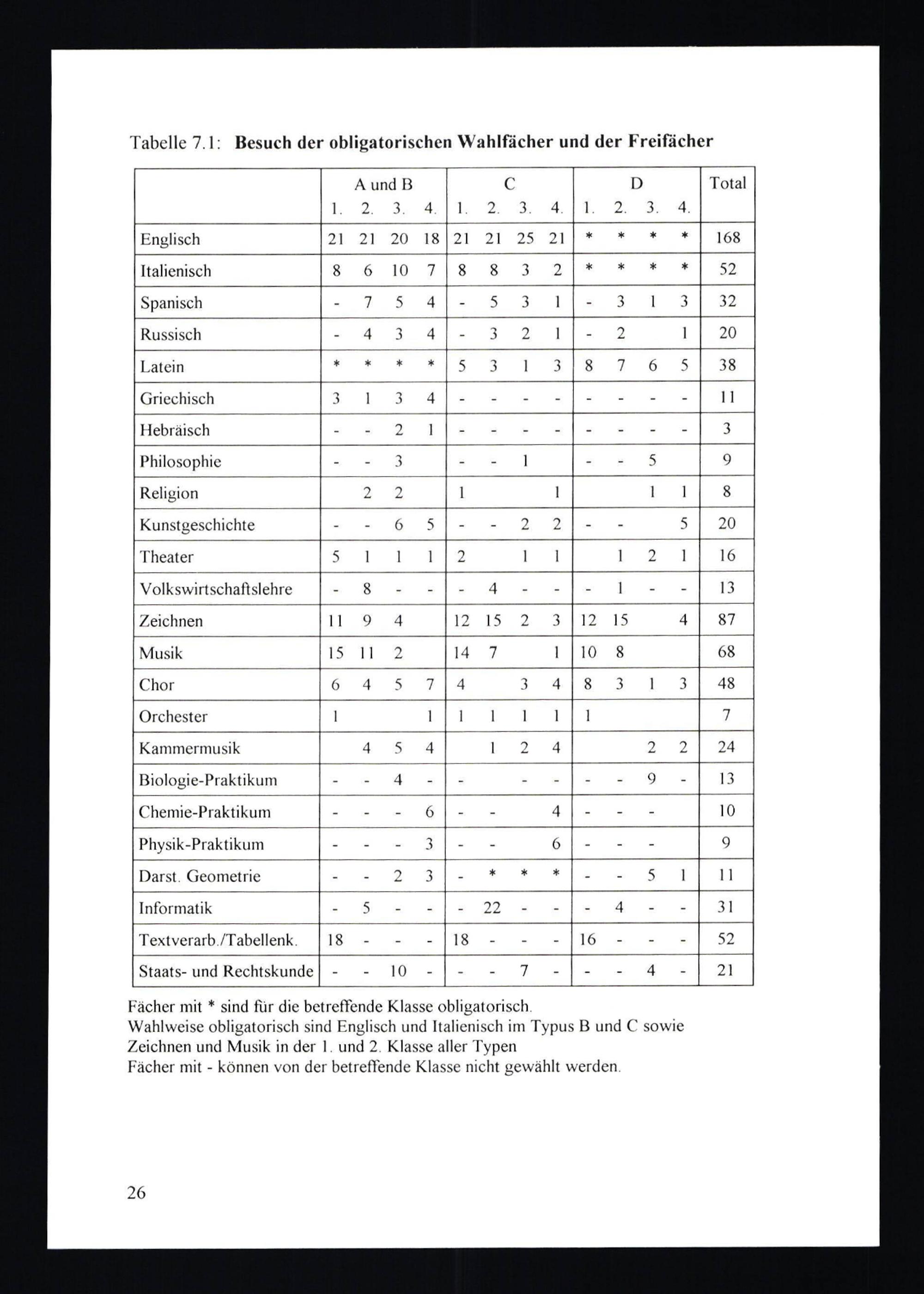 Tabelle 7.1: **Besuch der obligatorischen Wahlfächer und der Freifächer**

| | A und B 1. | 2. | 3. | 4. | C 1. | 2. | 3. | 4. | D 1. | 2. | 3. | 4. | Total |
|---|---|---|---|---|---|---|---|---|---|---|---|---|---|
| Englisch | 21 | 21 | 20 | 18 | 21 | 21 | 25 | 21 | * | * | * | * | 168 |
| Italienisch | 8 | 6 | 10 | 7 | 8 | 8 | 3 | 2 | * | * | * | * | 52 |
| Spanisch | - | 7 | 5 | 4 | - | 5 | 3 | 1 | - | 3 | 1 | 3 | 32 |
| Russisch | - | 4 | 3 | 4 | - | 3 | 2 | 1 | - | 2 | | 1 | 20 |
| Latein | * | * | * | * | 5 | 3 | 1 | 3 | 8 | 7 | 6 | 5 | 38 |
| Griechisch | 3 | 1 | 3 | 4 | - | - | - | - | - | - | - | - | 11 |
| Hebräisch | - | - | 2 | 1 | - | - | - | - | - | - | - | - | 3 |
| Philosophie | - | - | 3 | | - | - | 1 | | - | - | 5 | | 9 |
| Religion | | 2 | 2 | | 1 | | | 1 | | | 1 | 1 | 8 |
| Kunstgeschichte | - | - | 6 | 5 | - | - | 2 | 2 | - | - | | 5 | 20 |
| Theater | 5 | 1 | 1 | 1 | 2 | | 1 | 1 | | 1 | 2 | 1 | 16 |
| Volkswirtschaftslehre | - | 8 | - | - | - | 4 | - | - | - | 1 | - | - | 13 |
| Zeichnen | 11 | 9 | 4 | | 12 | 15 | 2 | 3 | 12 | 15 | | 4 | 87 |
| Musik | 15 | 11 | 2 | | 14 | 7 | | 1 | 10 | 8 | | | 68 |
| Chor | 6 | 4 | 5 | 7 | 4 | | 3 | 4 | 8 | 3 | 1 | 3 | 48 |
| Orchester | 1 | | | 1 | 1 | 1 | 1 | 1 | 1 | | | | 7 |
| Kammermusik | | 4 | 5 | 4 | | 1 | 2 | 4 | | | 2 | 2 | 24 |
| Biologie-Praktikum | - | - | 4 | - | - | | - | - | - | - | 9 | - | 13 |
| Chemie-Praktikum | - | - | - | 6 | - | - | | 4 | - | - | - | | 10 |
| Physik-Praktikum | - | - | - | 3 | - | - | | 6 | - | - | - | | 9 |
| Darst. Geometrie | - | - | 2 | 3 | - | * | * | * | - | - | 5 | 1 | 11 |
| Informatik | - | 5 | - | - | - | 22 | - | - | - | 4 | - | - | 31 |
| Textverarb./Tabellenk. | 18 | - | - | - | 18 | - | - | - | 16 | - | - | - | 52 |
| Staats- und Rechtskunde | - | - | 10 | - | - | - | 7 | - | - | - | 4 | - | 21 |

Fächer mit * sind für die betreffende Klasse obligatorisch.
Wahlweise obligatorisch sind Englisch und Italienisch im Typus B und C sowie Zeichnen und Musik in der 1. und 2. Klasse aller Typen
Fächer mit - können von der betreffende Klasse nicht gewählt werden.

26